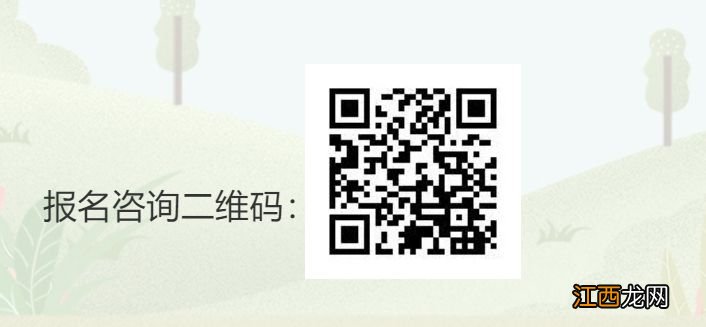 报名咨询二维码：

江西龙网